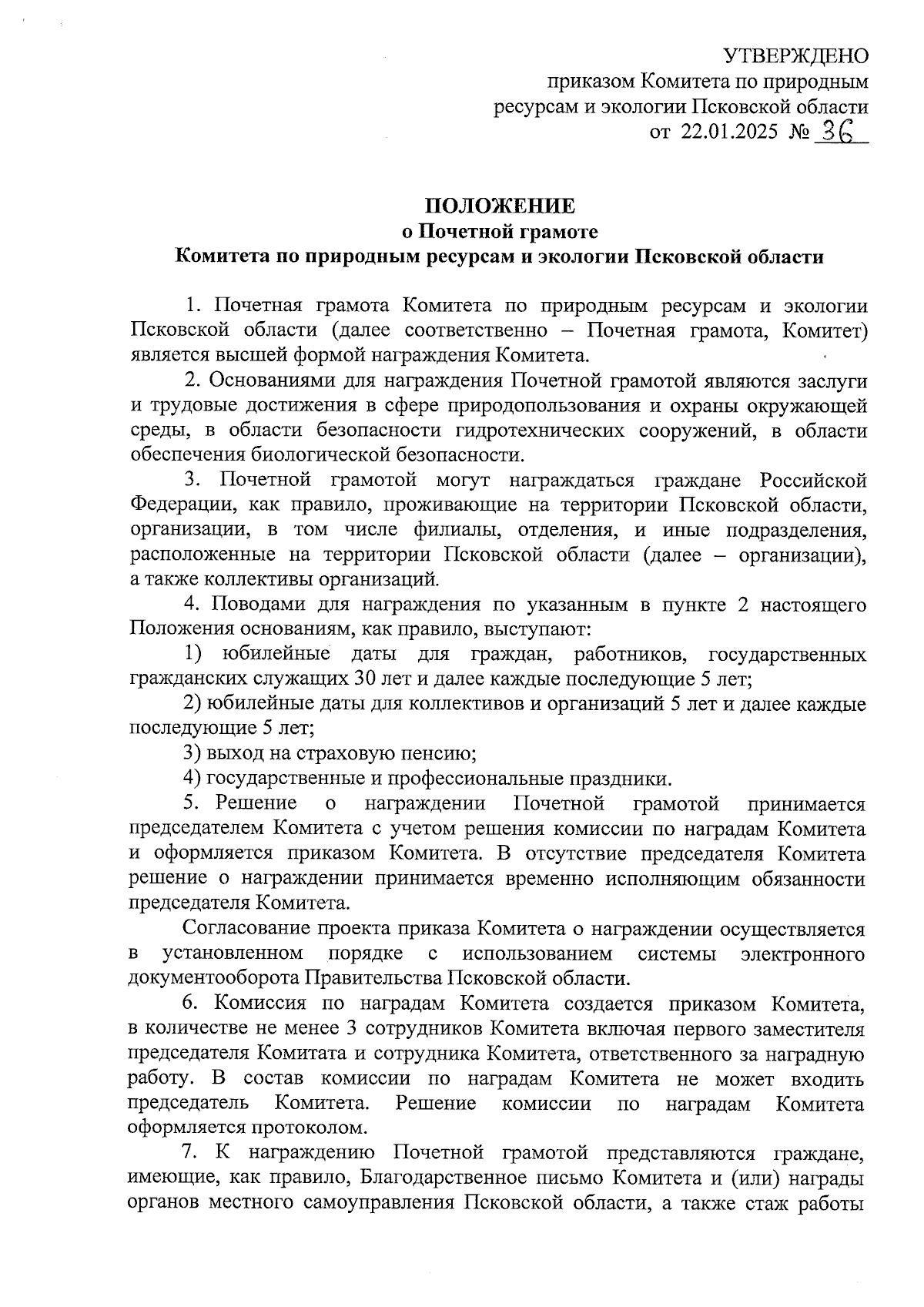 УТВЕРЖДЕНО
приказом Комитета по природным ресурсам и экологии Псковской области
от 22.01.2025 № 36

ПОЛОЖЕНИЕ
о Почетной грамоте
Комитета по природным ресурсам и экологии Псковской области

1. Почетная грамота Комитета по природным ресурсам и экологии Псковской области (далее соответственно – Почетная грамота, Комитет) является высшей формой награждения Комитета.

2. Основаниями для награждения Почетной грамотой являются заслуги и трудовые достижения в сфере природопользования и охраны окружающей среды, в области безопасности гидротехнических сооружений, в области обеспечения биологической безопасности.

3. Почетной грамотой могут награждаться граждане Российской Федерации, как правило, проживающие на территории Псковской области, организации, в том числе филиалы, отделения, и иные подразделения, расположенные на территории Псковской области (далее – организации), а также коллективы организаций.

4. Поводами для награждения по указанным в пункте 2 настоящего Положения основаниям, как правило, выступают:

1) юбилейные даты для граждан, работников, государственных гражданских служащих 30 лет и далее каждые последующие 5 лет;

2) юбилейные даты для коллективов и организаций 5 лет и далее каждые последующие 5 лет;

3) выход на страховую пенсию;

4) государственные и профессиональные праздники.

5. Решение о награждении Почетной грамотой принимается председателем Комитета с учетом решения комиссии по наградам Комитета и оформляется приказом Комитета. В отсутствие председателя Комитета решение о награждении принимается временно исполняющим обязанности председателя Комитета.

Согласование проекта приказа Комитета о награждении осуществляется в установленном порядке с использованием системы электронного документооборота Правительства Псковской области.

6. Комиссия по наградам Комитета создается приказом Комитета, в количестве не менее 3 сотрудников Комитета включая первого заместителя председателя Комитата и сотрудника Комитета, ответственного за наградную работу. В состав комиссии по наградам Комитета не может входить председатель Комитета. Решение комиссии по наградам Комитета оформляется протоколом.

7. К награждению Почетной грамотой представляются граждане, имеющие, как правило, Благодарственное письмо Комитета и (или) награды органов местного самоуправления Псковской области, а также стаж работы